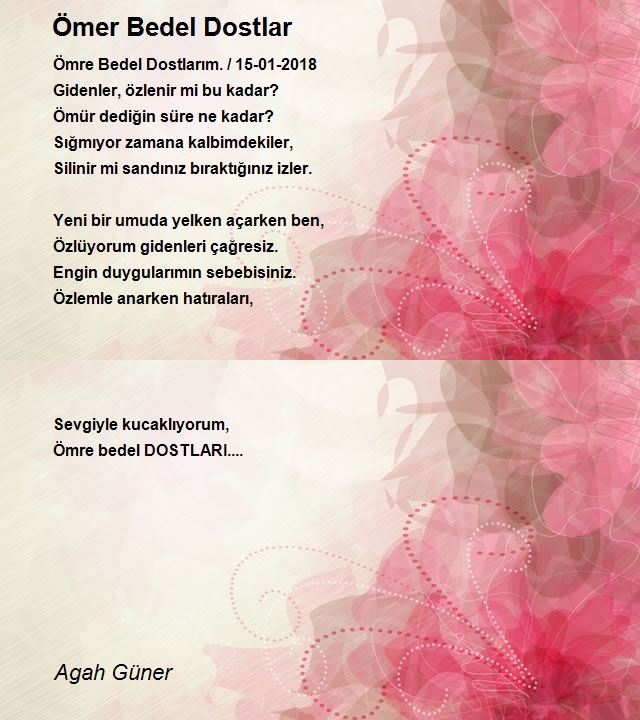 Ömer Bedel Dostlar

Ömre Bedel Dostlarım. / 15-01-2018
Gidenler, özlenir mi bu kadar?
Ömür dediğin süre ne kadar?
Sığmıyor zamana kalbimdekiler,
Silinir mi sandınız bıraktığınız izler.

Yeni bir umuda yelken açarken ben,
Özlüyorum gidenleri çağresiz.
Engin duygularımın sebebisiniz.
Özlemle anarken hatıraları,

Sevgiyle kucaklıyorum,
Ömre bedel DOSTLARI....

Agah Güner